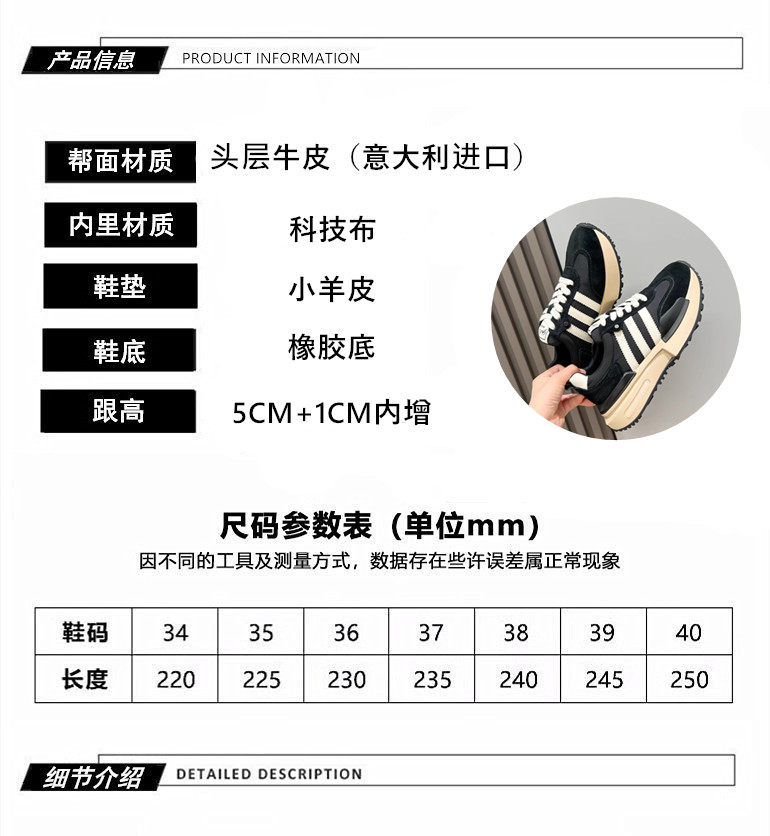 产品信息 PRODUCT INFORMATION

帮面材质 头层牛皮（意大利进口）

内里材质 科技布

鞋垫 小羊皮

鞋底 橡胶底

跟高 5CM+1CM内增

尺码参数表（单位mm）

因不同的工具及测量方式，数据存在些许误差属正常现象

| 鞋码 | 34 | 35 | 36 | 37 | 38 | 39 | 40 |
|---|---|---|---|---|---|---|---|
| 长度 | 220 | 225 | 230 | 235 | 240 | 245 | 250 |

细节介绍 DETAILED DESCRIPTION